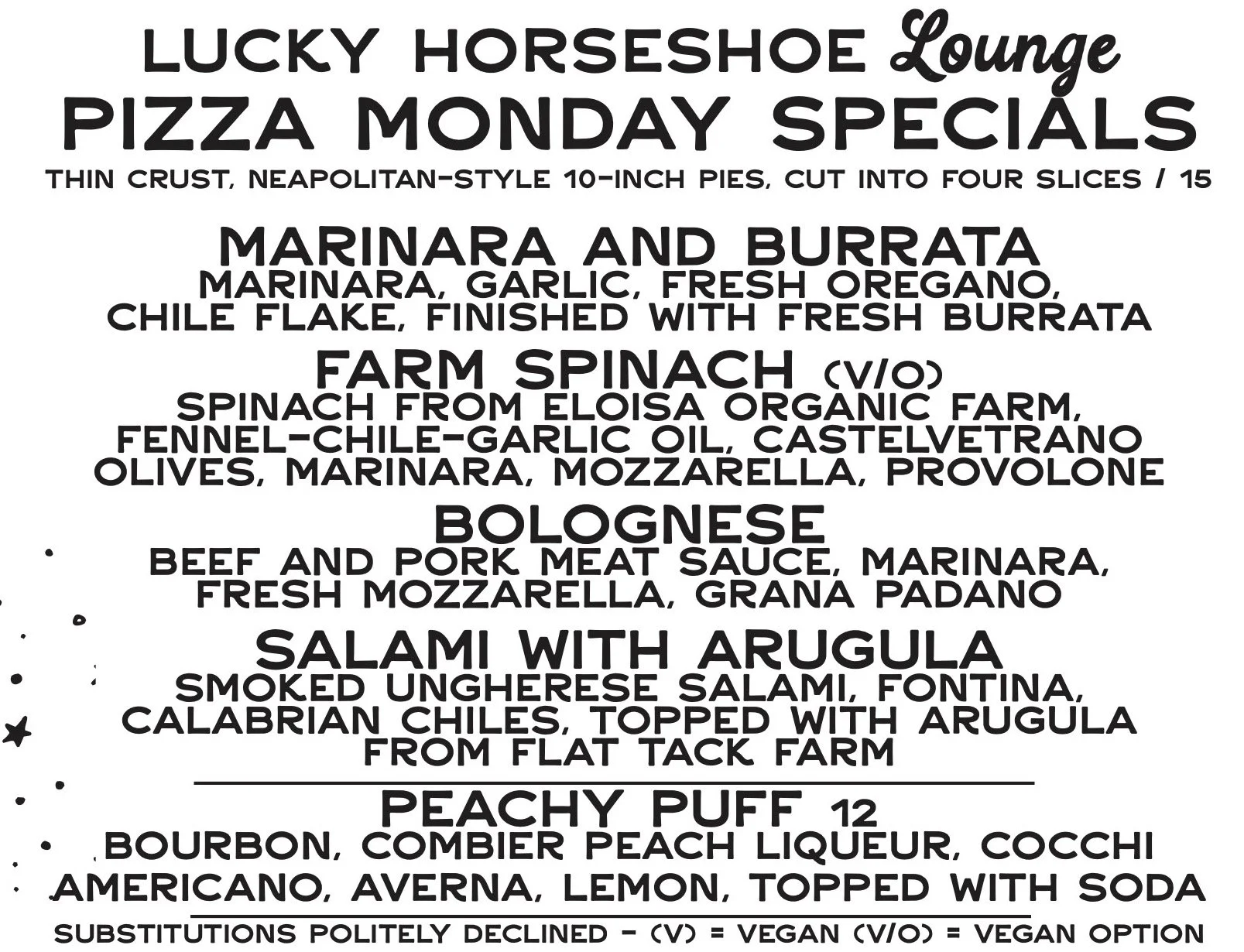 LUCKY HORSESHOE Lounge
PIZZA MONDAY SPECIALS
THIN CRUST, NEAPOLITAN-STYLE 10-INCH PIES, CUT INTO FOUR SLICES / 15

MARINARA AND BURRATA
MARINARA, GARLIC, FRESH OREGANO, CHILE FLAKE, FINISHED WITH FRESH BURRATA

FARM SPINACH (V/O)
SPINACH FROM ELOISA ORGANIC FARM, FENNEL-CHILE-GARLIC OIL, CASTELVETRANO OLIVES, MARINARA, MOZZARELLA, PROVOLONE

BOLOGNESE
BEEF AND PORK MEAT SAUCE, MARINARA, FRESH MOZZARELLA, GRANA PADANO

SALAMI WITH ARUGULA
SMOKED UNGHERESE SALAMI, FONTINA, CALABRIAN CHILES, TOPPED WITH ARUGULA FROM FLAT TACK FARM

PEACHY PUFF 12
BOURBON, COMBIER PEACH LIQUEUR, COCCHI AMERICANO, AVERNA, LEMON, TOPPED WITH SODA

SUBSTITUTIONS POLITELY DECLINED - (V) = VEGAN (V/O) = VEGAN OPTION